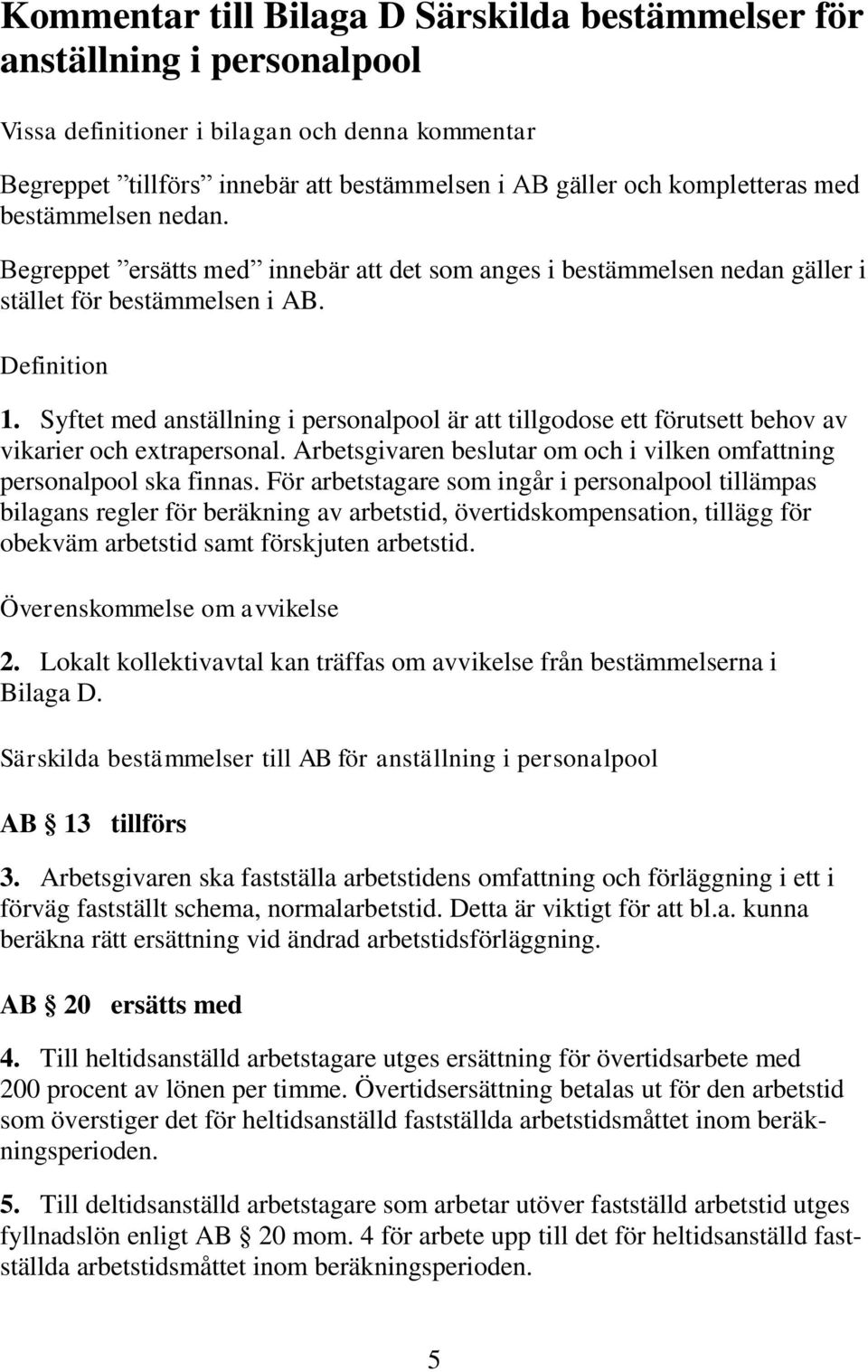 Kommentar till Bilaga D Särskilda bestämmelser för anställning i personalpool

Vissa definitioner i bilagan och denna kommentar

Begreppet ”tillförs” innebär att bestämmelsen i AB gäller och kompletteras med bestämmelsen nedan.

Begreppet ”ersätts med” innebär att det som anges i bestämmelsen nedan gäller i stället för bestämmelsen i AB.

Definition

1. Syftet med anställning i personalpool är att tillgodose ett förutsett behov av vikarier och extrapersonal. Arbetsgivaren beslutar om och i vilken omfattning personalpool ska finnas. För arbetstagare som ingår i personalpool tillämpas bilagans regler för beräkning av arbetstid, övertidskompensation, tillägg för obekväm arbetstid samt förskjuten arbetstid.

Överenskommelse om avvikelse

2. Lokalt kollektivavtal kan träffas om avvikelse från bestämmelserna i Bilaga D.

Särskilda bestämmelser till AB för anställning i personalpool

AB § 13 tillförs

3. Arbetsgivaren ska fastställa arbetstidens omfattning och förläggning i ett i förväg fastställt schema, normalarbetstid. Detta är viktigt för att bl.a. kunna beräkna rätt ersättning vid ändrad arbetstidsförläggning.

AB § 20 ersätts med

4. Till heltidsanställd arbetstagare utges ersättning för övertidsarbete med 200 procent av lönen per timme. Övertidsersättning betalas ut för den arbetstid som överstiger det för heltidsanställd fastställda arbetstidsmåttet inom beräkningsperioden.

5. Till deltidsanställd arbetstagare som arbetar utöver fastställd arbetstid utges fyllnadslön enligt AB § 20 mom. 4 för arbete upp till det för heltidsanställd fastställda arbetstidsmåttet inom beräkningsperioden.

5